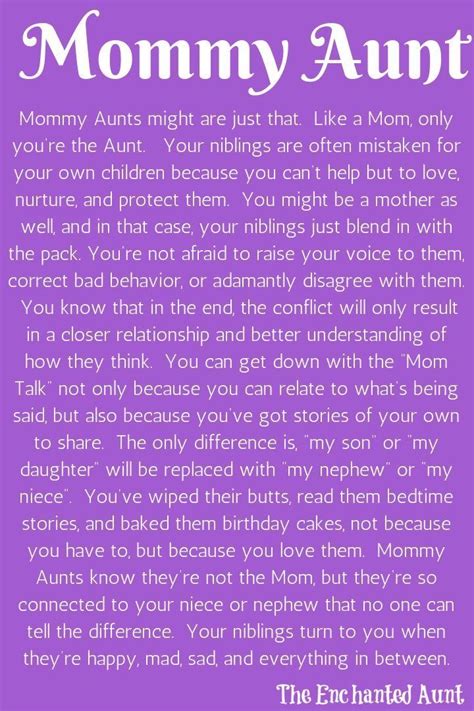 Mommy Aunt

Mommy Aunts might are just that. Like a Mom, only you're the Aunt. Your niblings are often mistaken for your own children because you can't help but to love, nurture, and protect them. You might be a mother as well, and in that case, your niblings just blend in with the pack. You're not afraid to raise your voice to them, correct bad behavior, or adamantly disagree with them. You know that in the end, the conflict will only result in a closer relationship and better understanding of how they think. You can get down with the "Mom Talk" not only because you can relate to what's being said, but also because you've got stories of your own to share. The only difference is, "my son" or "my daughter" will be replaced with "my nephew" or "my niece". You've wiped their butts, read them bedtime stories, and baked them birthday cakes, not because you have to, but because you love them. Mommy Aunts know they're not the Mom, but they're so connected to your niece or nephew that no one can tell the difference. Your niblings turn to you when they're happy, mad, sad, and everything in between.

The Enchanted Aunt